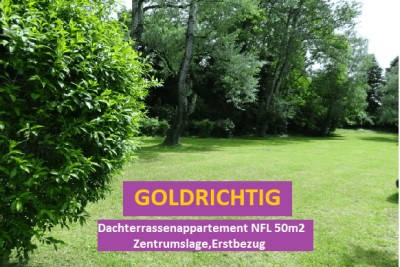 GOLDRICHTIG

Dachterrassenappartement NFL 50m2
Zentrumslage,Erstbezug